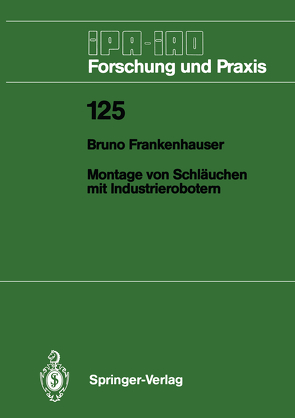 IPA-IAO
Forschung und Praxis

125

Bruno Frankenhauser

Montage von Schläuchen mit Industrierobotern

Springer-Verlag